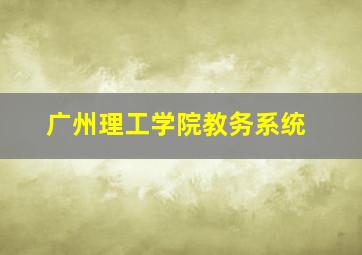 广州理工学院教务系统